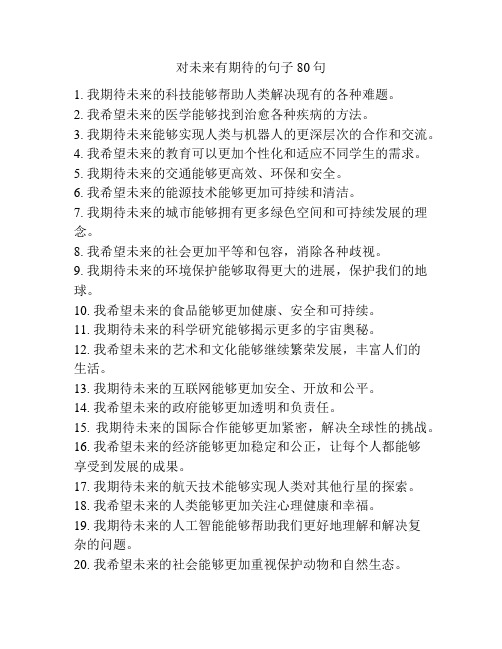 对未来有期待的句子 80 句

1. 我期待未来的科技能够帮助人类解决现有的各种难题。
2. 我希望未来的医学能够找到治愈各种疾病的方法。
3. 我期待未来能够实现人类与机器人的更深层次的合作和交流。
4. 我希望未来的教育可以更加个性化和适应不同学生的需求。
5. 我期待未来的交通能够更高效、环保和安全。
6. 我希望未来的能源技术能够更加可持续和清洁。
7. 我期待未来的城市能够拥有更多绿色空间和可持续发展的理念。
8. 我希望未来的社会更加平等和包容，消除各种歧视。
9. 我期待未来的环境保护能够取得更大的进展，保护我们的地球。
10. 我希望未来的食品能够更加健康、安全和可持续。
11. 我期待未来的科学研究能够揭示更多的宇宙奥秘。
12. 我希望未来的艺术和文化能够继续繁荣发展，丰富人们的生活。
13. 我期待未来的互联网能够更加安全、开放和公平。
14. 我希望未来的政府能够更加透明和负责任。
15. 我期待未来的国际合作能够更加紧密，解决全球性的挑战。
16. 我希望未来的经济能够更加稳定和公正，让每个人都能够享受到发展的成果。
17. 我期待未来的航天技术能够实现人类对其他行星的探索。
18. 我希望未来的人类能够更加关注心理健康和幸福。
19. 我期待未来的人工智能能够帮助我们更好地理解和解决复杂的问题。
20. 我希望未来的社会能够更加重视保护动物和自然生态。